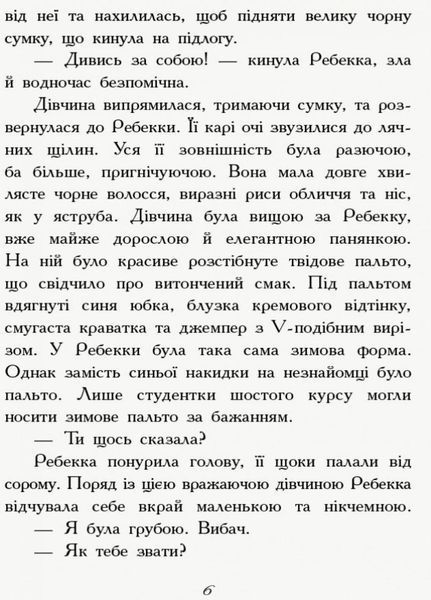 від неї та нахилилась, щоб підняти велику чорну сумку, що кинула на підлогу.

— Дивись за собою! — кинула Ребекка, зла й водночас безпомічна.

Дівчина випрямилася, тримаючи сумку, та розвернулася до Ребекки. Її карі очі звузилися до лячних щілин. Уся її зовнішність була разючою, ба більше, пригнічуючою. Вона мала довге хвилясте чорне волосся, виразні риси обличчя та ніс, як у яструба. Дівчина була вищою за Ребекку, вже майже дорослою й елегантною панянкою. На ній було красиве розстібнуте твідове пальто, що свідчило про витончений смак. Під пальтом вдягнуті синя юбка, блузка кремового відтінку, смугаста краватка та джемпер з V-подібним вирізом. У Ребекки була така сама зимова форма. Однак замість синьої накидки на незнайомці було пальто. Лише студентки шостого курсу могли носити зимове пальто за бажанням.

— Ти щось сказала?

Ребекка понурила голову, її щоки палали від сорому. Поряд із цією вражаючою дівчиною Ребекка відчувала себе вкрай маленькою та нікчемною.

— Я була грубою. Вибач.

— Як тебе звати?

6